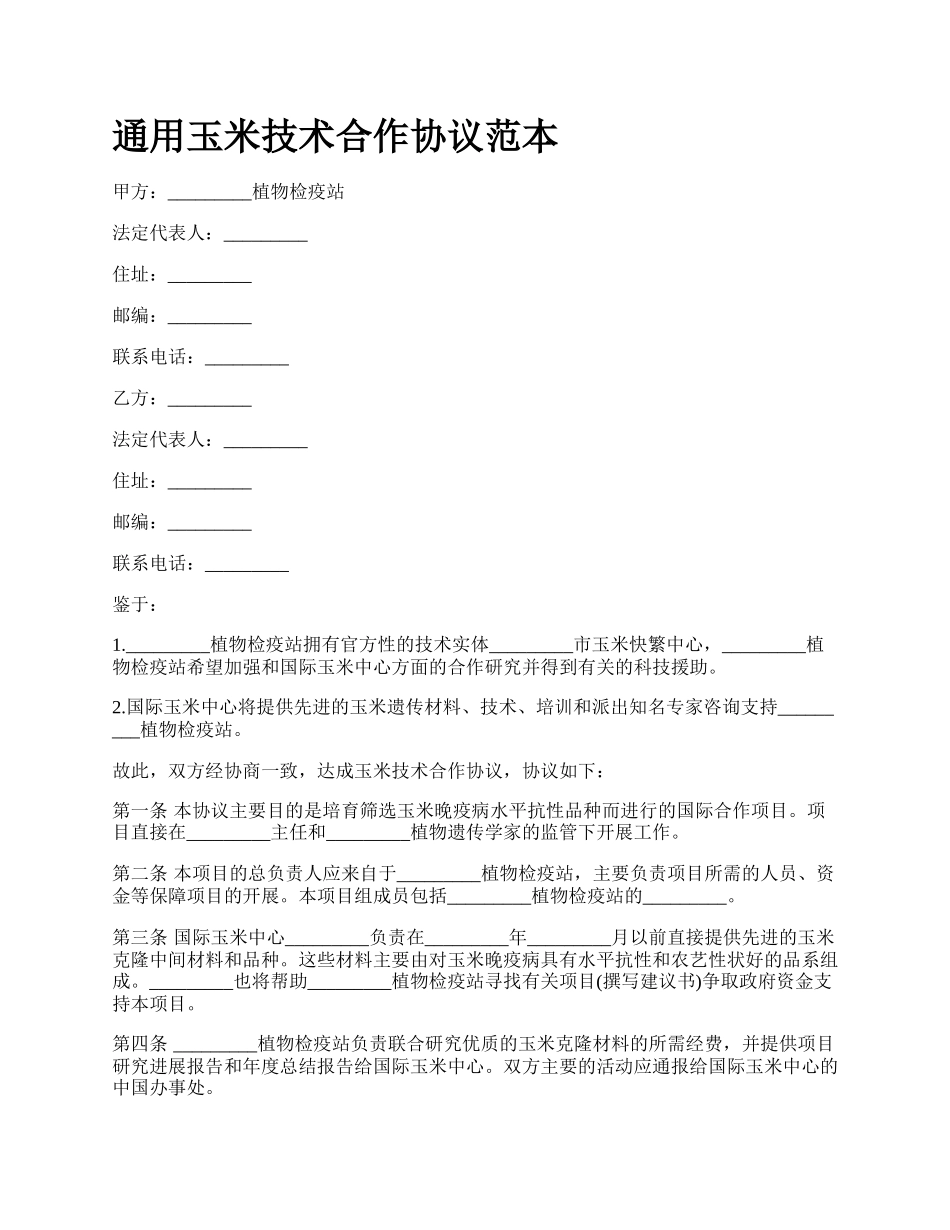 通用玉米技术合作协议范本

甲方：_________植物检疫站

法定代表人：_________

住址：_________

邮编：_________

联系电话：_________

乙方：_________

法定代表人：_________

住址：_________

邮编：_________

联系电话：_________

鉴于：

1._________植物检疫站拥有官方性的技术实体_________市玉米快繁中心，_________植物检疫站希望加强和国际玉米中心方面的合作研究并得到有关的科技援助。

2.国际玉米中心将提供先进的玉米遗传材料、技术、培训和派出知名专家咨询支持_________植物检疫站。

故此，双方经协商一致，达成玉米技术合作协议，协议如下：

第一条 本协议主要目的是培育筛选玉米晚疫病水平抗性品种而进行的国际合作项目。项目直接在_________主任和_________植物遗传学家的监管下开展工作。

第二条 本项目的总负责人应来自于_________植物检疫站，主要负责项目所需的人员、资金等保障项目的开展。本项目组成员包括_________植物检疫站的_________。

第三条 国际玉米中心_________负责在_________年_________月以前直接提供先进的玉米克隆中间材料和品种。这些材料主要由对玉米晚疫病具有水平抗性和农艺性状好的品系组成。_________也将帮助_________植物检疫站寻找有关项目(撰写建议书)争取政府资金支持本项目。

第四条 _________植物检疫站负责联合研究优质的玉米克隆材料的所需经费，并提供项目研究进展报告和年度总结报告给国际玉米中心。双方主要的活动应通报给国际玉米中心的中国办事处。